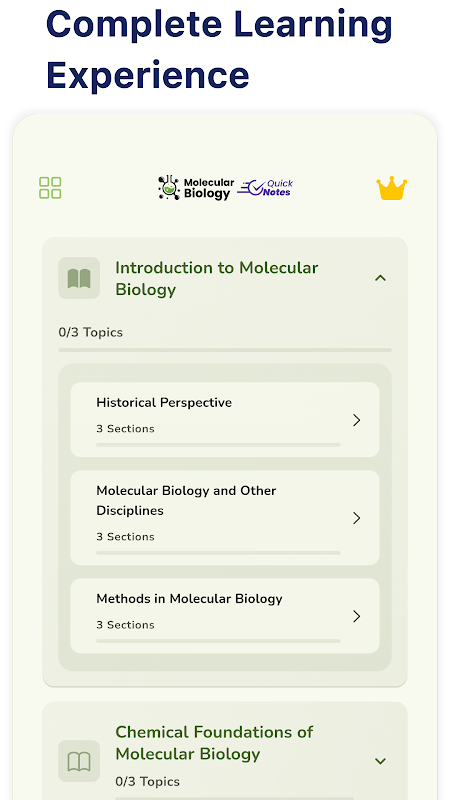 Complete Learning Experience

Molecular Biology Quick Notes

Introduction to Molecular Biology

0/3 Topics

Historical Perspective

3 Sections

Molecular Biology and Other Disciplines

3 Sections

Methods in Molecular Biology

3 Sections

Chemical Foundations of Molecular Biology

0/3 Topics